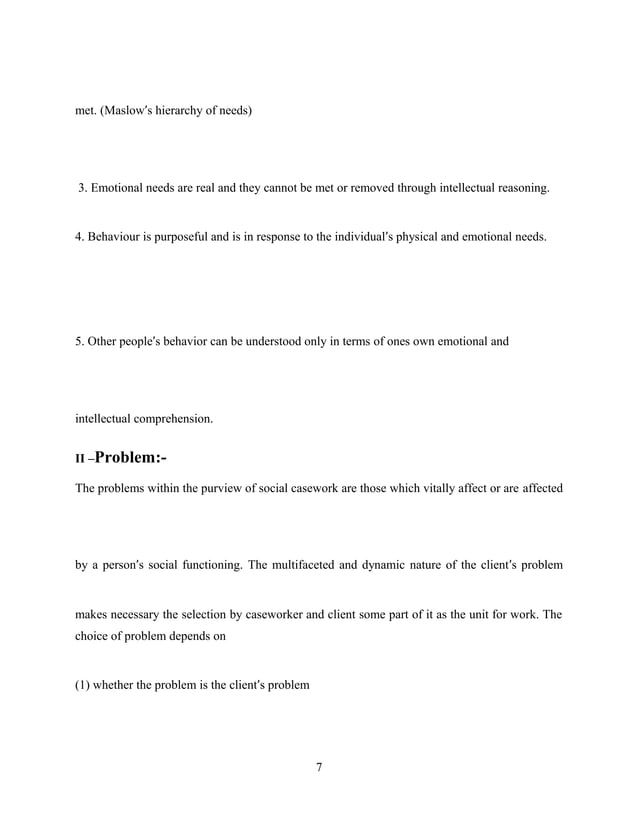 met. (Maslow's hierarchy of needs)

3. Emotional needs are real and they cannot be met or removed through intellectual reasoning.

4. Behaviour is purposeful and is in response to the individual's physical and emotional needs.

5. Other people's behavior can be understood only in terms of ones own emotional and intellectual comprehension.

II –Problem:-

The problems within the purview of social casework are those which vitally affect or are affected by a person's social functioning. The multifaceted and dynamic nature of the client's problem makes necessary the selection by caseworker and client some part of it as the unit for work. The choice of problem depends on

(1) whether the problem is the client's problem

7